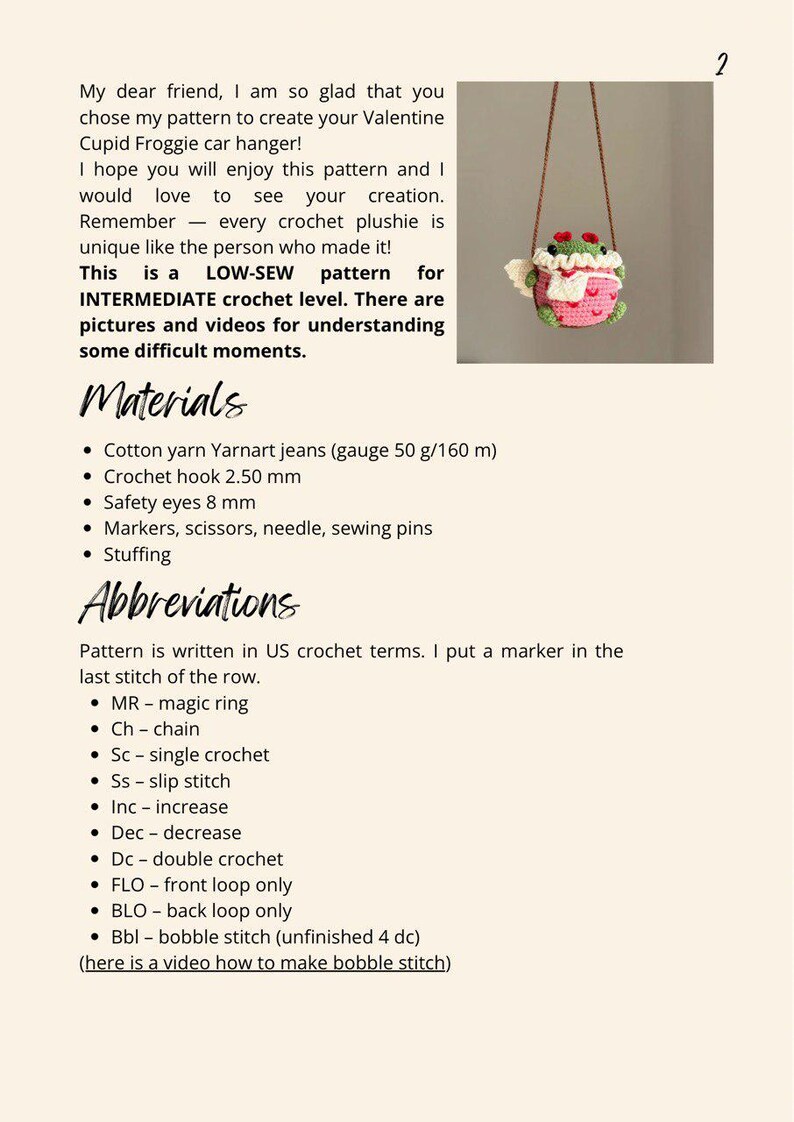 2

My dear friend, I am so glad that you chose my pattern to create your Valentine Cupid Froggie car hanger!
I hope you will enjoy this pattern and I would love to see your creation. Remember — every crochet plushie is unique like the person who made it!
This is a LOW-SEW pattern for INTERMEDIATE crochet level. There are pictures and videos for understanding some difficult moments.

Materials

• Cotton yarn Yarnart jeans (gauge 50 g/160 m)
• Crochet hook 2.50 mm
• Safety eyes 8 mm
• Markers, scissors, needle, sewing pins
• Stuffing

Abbreviations

Pattern is written in US crochet terms. I put a marker in the last stitch of the row.
• MR – magic ring
• Ch – chain
• Sc – single crochet
• Ss – slip stitch
• Inc – increase
• Dec – decrease
• Dc – double crochet
• FLO – front loop only
• BLO – back loop only
• Bbl – bobble stitch (unfinished 4 dc)
(here is a video how to make bobble stitch)